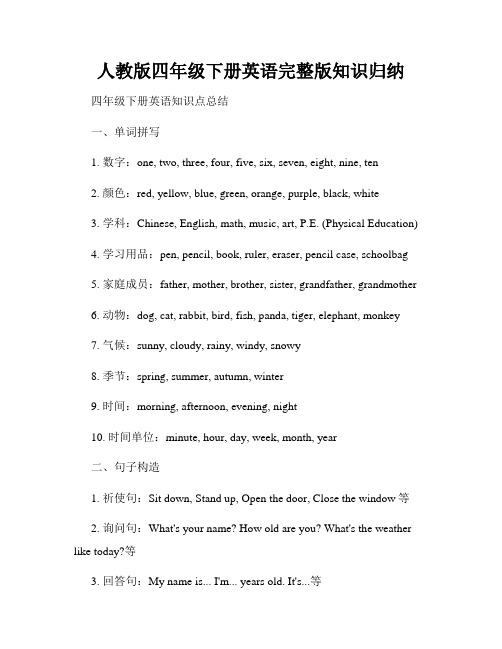 人教版四年级下册英语完整版知识归纳

四年级下册英语知识点总结

一、单词拼写

1. 数字：one, two, three, four, five, six, seven, eight, nine, ten

2. 颜色：red, yellow, blue, green, orange, purple, black, white

3. 学科：Chinese, English, math, music, art, P.E. (Physical Education)

4. 学习用品：pen, pencil, book, ruler, eraser, pencil case, schoolbag

5. 家庭成员：father, mother, brother, sister, grandfather, grandmother

6. 动物：dog, cat, rabbit, bird, fish, panda, tiger, elephant, monkey

7. 气候：sunny, cloudy, rainy, windy, snowy

8. 季节：spring, summer, autumn, winter

9. 时间：morning, afternoon, evening, night

10. 时间单位：minute, hour, day, week, month, year

二、句子构造

1. 祈使句：Sit down, Stand up, Open the door, Close the window 等

2. 询问句：What's your name? How old are you? What's the weather like today?等

3. 回答句：My name is... I'm... years old. It's...等